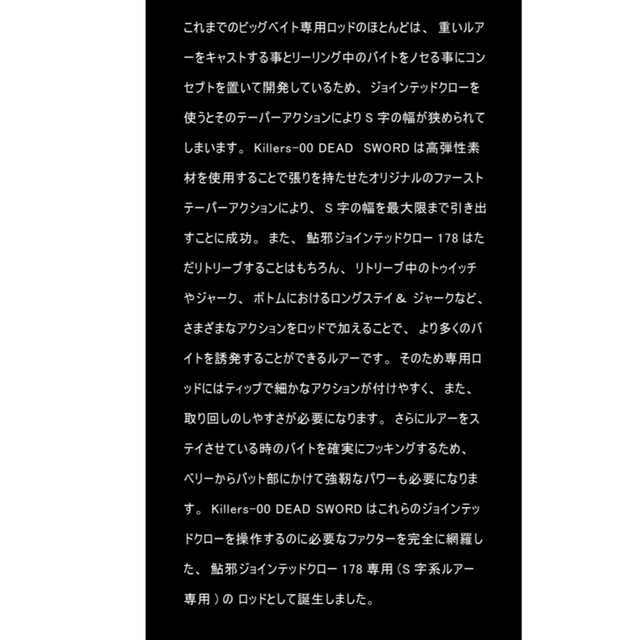 これまでのビッグベイト専用ロッドのほとんどは、重いルアーをキャストする事とリーリング中のバイトをノセる事にコンセプトを置いて開発しているため、ジョインテッドクローを使うとそのテーパーアクションによりS字の幅が狭められてしまいます。Killers-00 DEAD SWORDは高弾性素材を使用することで張りを持たせたオリジナルのファーストテーパーアクションにより、S字の幅を最大限まで引き出すことに成功。また、鮎邪ジョインテッドクロー178はただリトリーブすることはもちろん、リトリーブ中のトゥイッチやジャーク、ボトムにおけるロングステイ＆ジャークなど、さまざまなアクションをロッドで加えることで、より多くのバイトを誘発することができるルアーです。そのため専用ロッドにはティップで細かなアクションが付けやすく、また、取り回しのしやすさが必要になります。さらにルアーをステイさせている時のバイトを確実にフッキングするため、ベリーからバット部にかけて強靭なパワーも必要になります。Killers-00 DEAD SWORDはこれらのジョインテッドクローを操作するのに必要なファクターを完全に網羅した、鮎邪ジョインテッドクロー178専用（S字系ルアー専用）のロッドとして誕生しました。